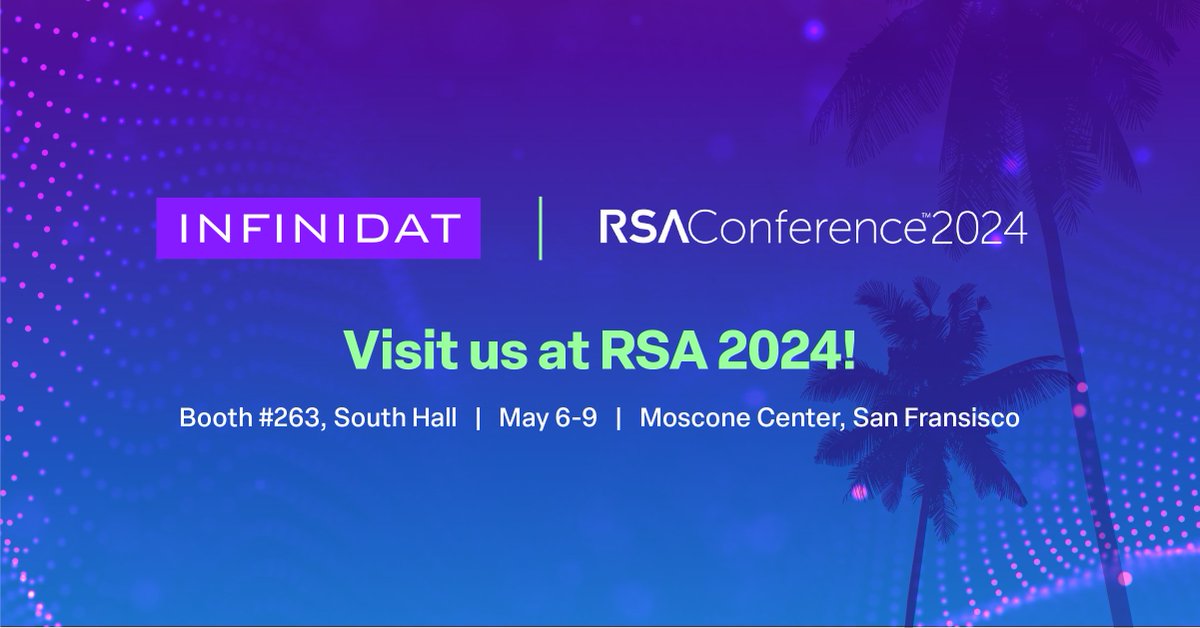 INFINIDAT | RSAConference™2024

Visit us at RSA 2024!

Booth #263, South Hall | May 6-9 | Moscone Center, San Fransisco